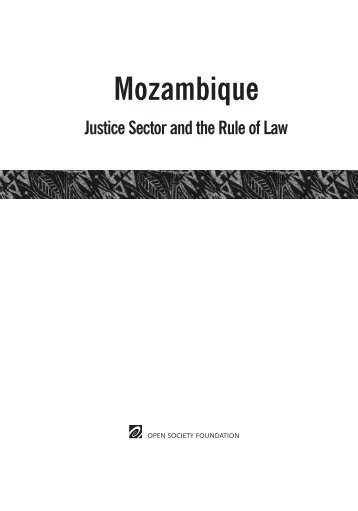 Mozambique

Justice Sector and the Rule of Law

OPEN SOCIETY FOUNDATION